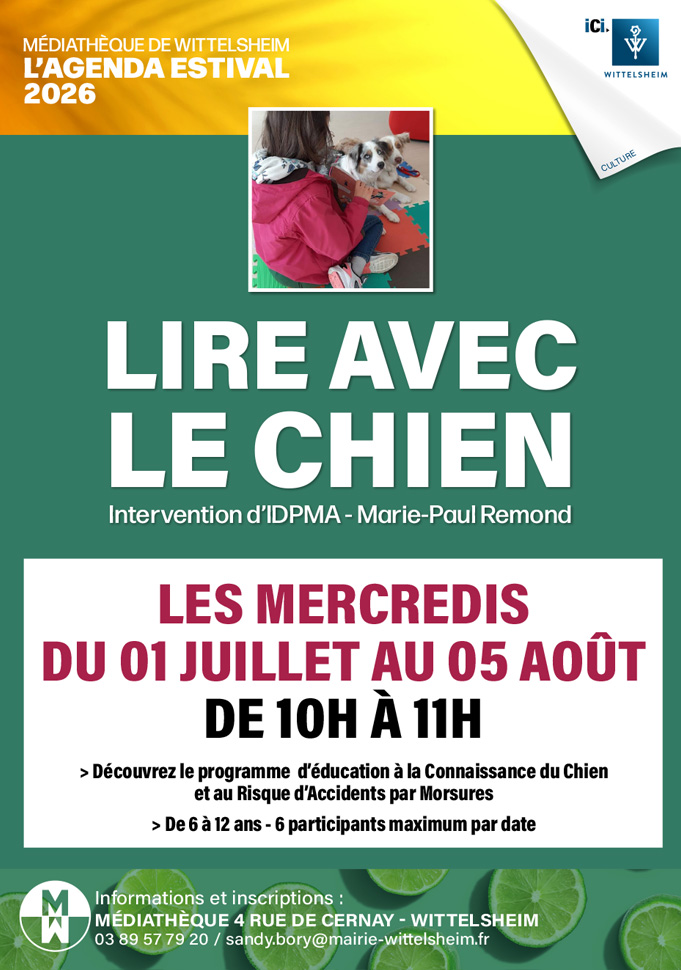 MÉDIATHÈQUE DE WITTELSHEIM
L'AGENDA ESTIVAL
2026

iCi.
WITTELSHEIM
CULTURE

LIRE AVEC LE CHIEN

Intervention d'IDPMA - Marie-Paul Remond

LES MERCREDIS
DU 01 JUILLET AU 05 AOÛT
DE 10H À 11H

> Découvrez le programme d'éducation à la Connaissance du Chien et au Risque d'Accidents par Morsures

> De 6 à 12 ans - 6 participants maximum par date

MW

Informations et inscriptions :
MÉDIATHÈQUE 4 RUE DE CERNAY - WITTELSHEIM
03 89 57 79 20 / sandy.bory@mairie-wittelsheim.fr